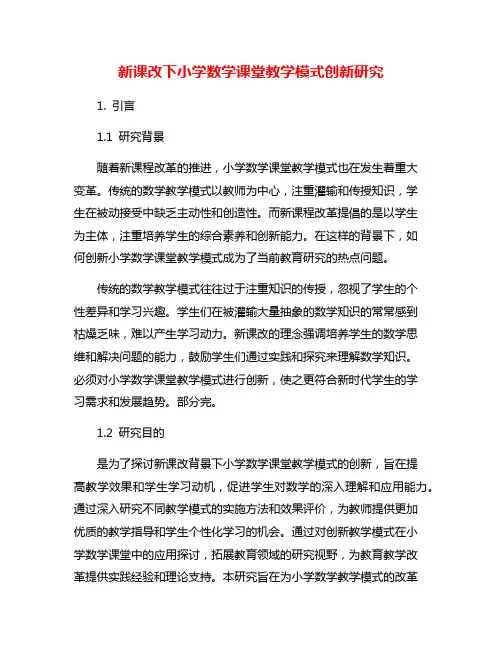 新课改下小学数学课堂教学模式创新研究

1. 引言

1.1 研究背景

随着新课程改革的推进，小学数学课堂教学模式也在发生着重大变革。传统的数学教学模式以教师为中心，注重灌输和传授知识，学生在被动接受中缺乏主动性和创造性。而新课程改革提倡的是以学生为主体，注重培养学生的综合素养和创新能力。在这样的背景下，如何创新小学数学课堂教学模式成为了当前教育研究的热点问题。

传统的数学教学模式往往过于注重知识的传授，忽视了学生的个性差异和学习兴趣。学生们在被灌输大量抽象的数学知识的常常感到枯燥乏味，难以产生学习动力。新课改的理念强调培养学生的数学思维和解决问题的能力，鼓励学生们通过实践和探究来理解数学知识。必须对小学数学课堂教学模式进行创新，使之更符合新时代学生的学习需求和发展趋势。部分完。

1.2 研究目的

是为了探讨新课改背景下小学数学课堂教学模式的创新，旨在提高教学效果和学生学习动机，促进学生对数学的深入理解和应用能力。通过深入研究不同教学模式的实施方法和效果评价，为教师提供更加优质的教学指导和学生个性化学习的机会。通过对创新教学模式在小学数学课堂中的应用探讨，拓展教育领域的研究视野，为教育教学改革提供实践经验和理论支持。本研究旨在为小学数学教学模式的改革